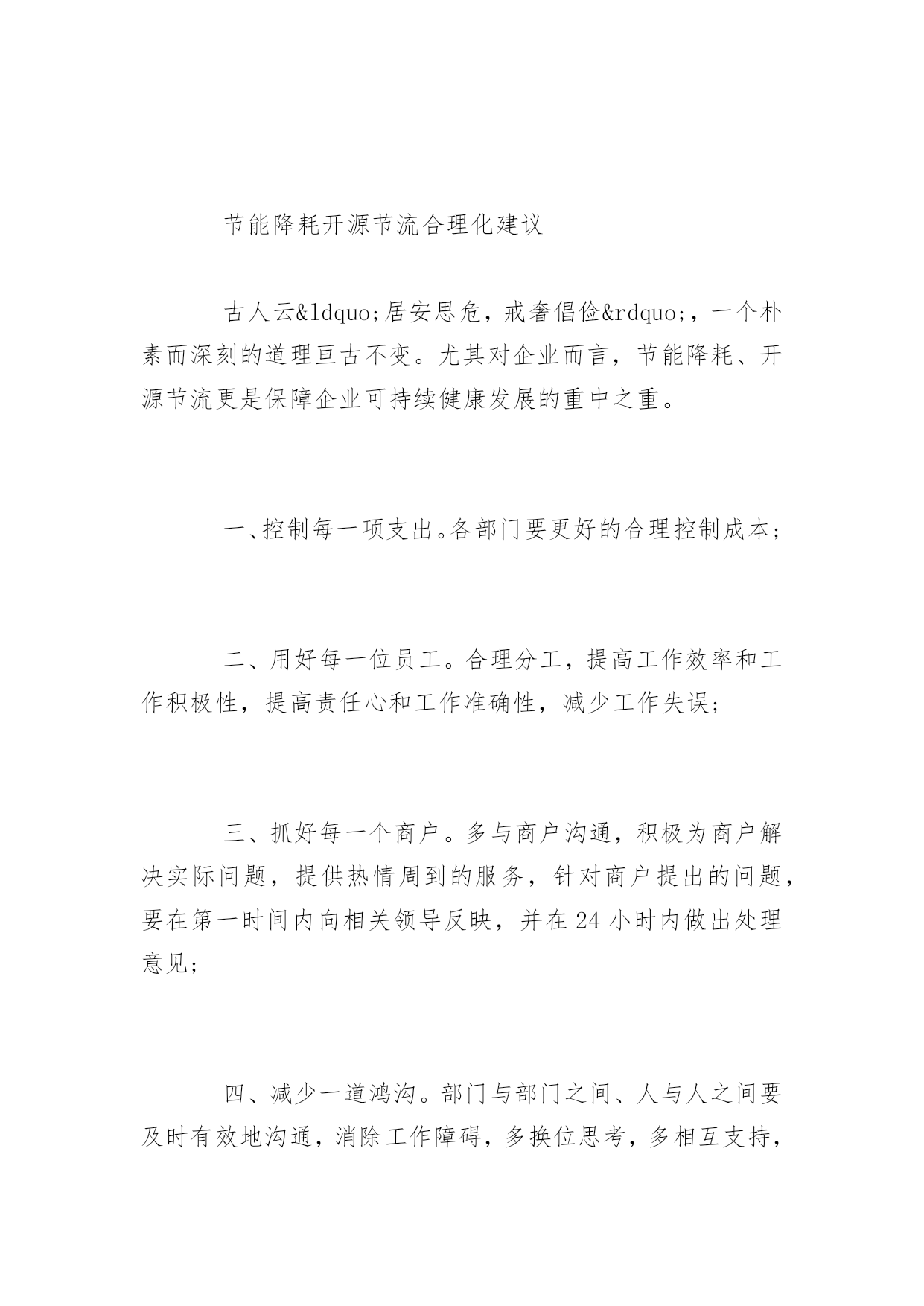 节能降耗开源节流合理化建议

古人云&ldquo;居安思危，戒奢倡俭&rdquo;，一个朴素而深刻的道理亘古不变。尤其对企业而言，节能降耗、开源节流更是保障企业可持续健康发展的重中之重。

一、控制每一项支出。各部门要更好的合理控制成本；

二、用好每一位员工。合理分工，提高工作效率和工作积极性，提高责任心和工作准确性，减少工作失误；

三、抓好每一个商户。多与商户沟通，积极为商户解决实际问题，提供热情周到的服务，针对商户提出的问题，要在第一时间内向相关领导反映，并在24小时内做出处理意见；

四、减少一道鸿沟。部门与部门之间、人与人之间要及时有效地沟通，消除工作障碍，多换位思考，多相互支持，